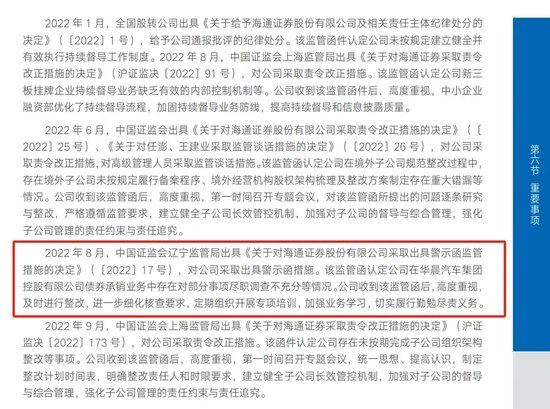 2022 年 1 月，全国股转公司出具《关于给予海通证券股份有限公司及相关责任主体纪律处分的决定》（〔2022〕1 号），给予公司通报批评的纪律处分。该监管函件认定公司未按规定建立健全并有效执行持续督导工作制度。2022 年 8 月，中国证监会上海监管局出具《关于对海通证券采取责令改正措施的决定》（沪证监决〔2022〕91 号），对公司采取责令改正措施。该监管函认定公司新三板挂牌企业持续督导业务缺乏有效的内部控制机制等。公司收到该监管函件后，高度重视，中小企业融资部优化了持续督导流程，加固持续督导业务防线，提高持续督导和信息披露质量。

2022 年 6 月，中国证监会出具《关于对海通证券股份有限公司采取责令改正措施的决定》（〔2022〕25 号）、《关于对任澎、王建业采取监管谈话措施的决定》（〔2022〕26 号），对公司采取责令改正措施，对高级管理人员采取监管谈话措施。该监管函认定公司在境外子公司规范整改过程中，存在境外子公司未按规定履行备案程序、境外经营机构股权架构梳理及整改方案制定存在重大错漏等情况。公司收到该监管函后，高度重视，第一时间召开专题会议，对该监管函所提出的问题逐条研究与整改，严格遵循监管要求，建立健全子公司长效管控机制，加强对子公司的督导与综合管理，强化子公司管理的责任约束与责任追究。

2022 年 8 月，中国证监会辽宁监管局出具《关于对海通证券股份有限公司采取出具警示函监管措施的决定》（〔2022〕17 号），对公司采取出具警示函措施。该监管函认定公司在华晨汽车集团控股有限公司债券承销业务中存在对部分事项尽职调查不充分等情况。公司收到该监管函后，高度重视，及时进行整改，进一步细化核查要求，定期组织开展专项培训，加强业务学习，切实履行勤勉尽责义务。

2022 年 9 月，中国证监会上海监管局出具《关于对海通证券采取责令改正措施的决定》（沪证监决〔2022〕173 号），对公司采取责令改正措施。该函件认定公司存在未按期完成子公司组织架构整改等事项。公司收到该监管函后，高度重视，第一时间召开专题会议，统一思想、提高认识，制定整改计划时间表，明确整改责任人和时限要求，建立健全子公司长效管控机制，加强对子公司的督导与综合管理，强化子公司管理的责任约束与责任追究。

第六节 重要事项